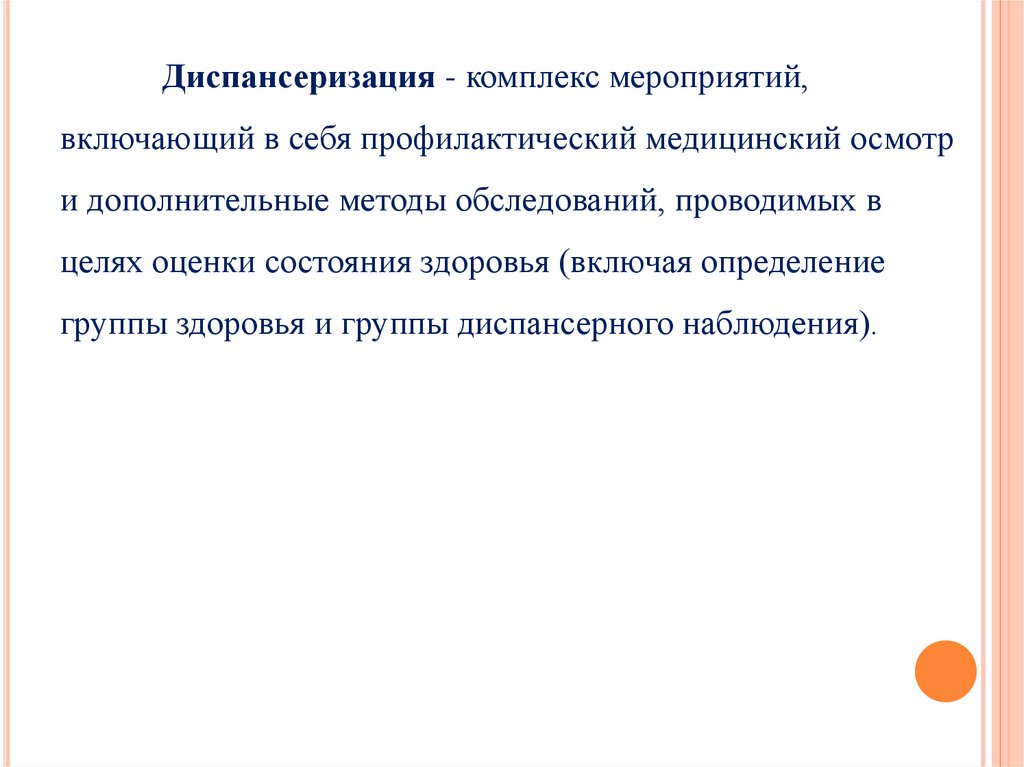 Диспансеризация - комплекс мероприятий, включающий в себя профилактический медицинский осмотр и дополнительные методы обследований, проводимых в целях оценки состояния здоровья (включая определение группы здоровья и группы диспансерного наблюдения).